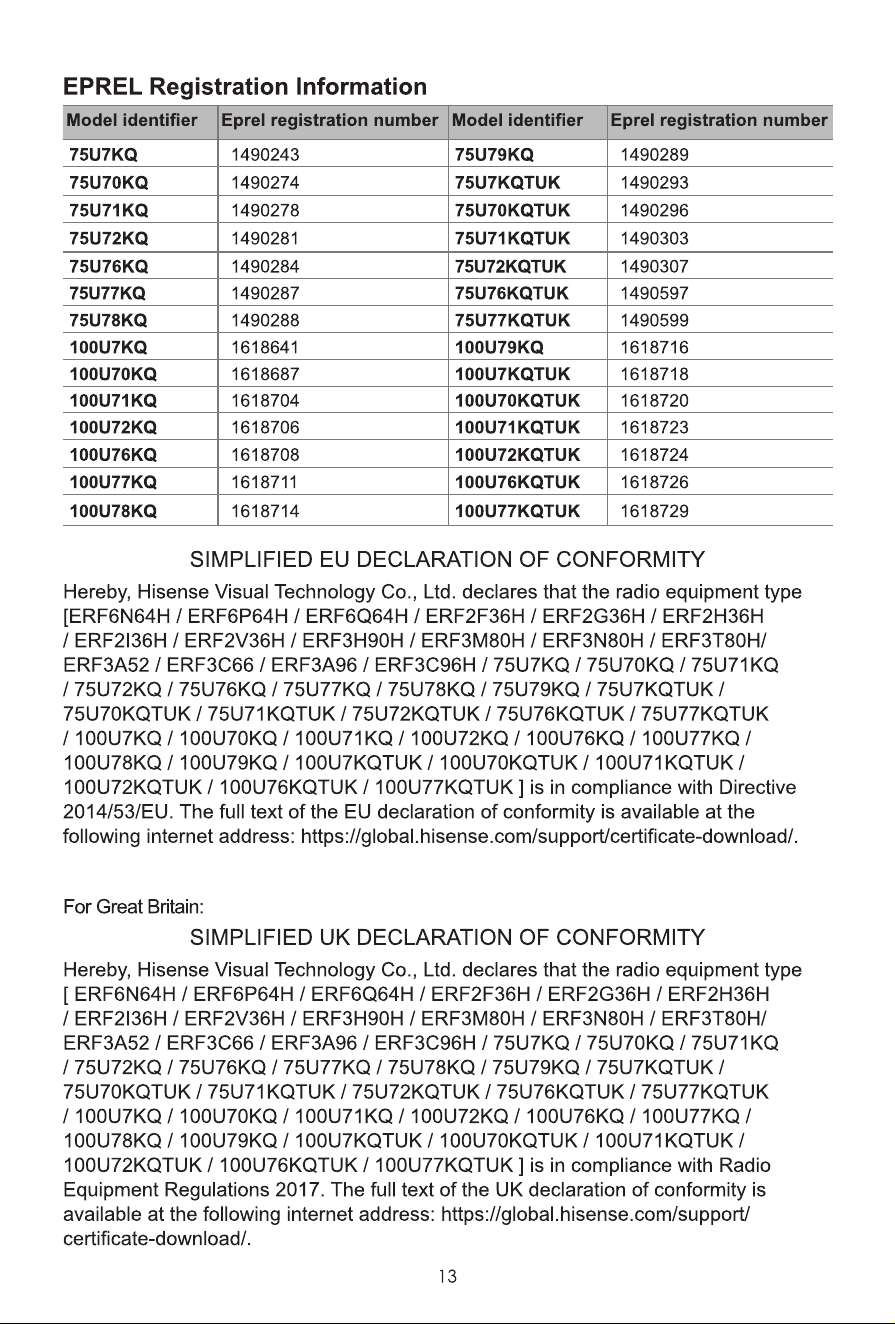 EPREL Registration Information

| Model identifier | Eprel registration number | Model identifier | Eprel registration number |
|---|---|---|---|
| 75U7KQ | 1490243 | 75U79KQ | 1490289 |
| 75U70KQ | 1490274 | 75U7KQTUK | 1490293 |
| 75U71KQ | 1490278 | 75U70KQTUK | 1490296 |
| 75U72KQ | 1490281 | 75U71KQTUK | 1490303 |
| 75U76KQ | 1490284 | 75U72KQTUK | 1490307 |
| 75U77KQ | 1490287 | 75U76KQTUK | 1490597 |
| 75U78KQ | 1490288 | 75U77KQTUK | 1490599 |
| 100U7KQ | 1618641 | 100U79KQ | 1618716 |
| 100U70KQ | 1618687 | 100U7KQTUK | 1618718 |
| 100U71KQ | 1618704 | 100U70KQTUK | 1618720 |
| 100U72KQ | 1618706 | 100U71KQTUK | 1618723 |
| 100U76KQ | 1618708 | 100U72KQTUK | 1618724 |
| 100U77KQ | 1618711 | 100U76KQTUK | 1618726 |
| 100U78KQ | 1618714 | 100U77KQTUK | 1618729 |

SIMPLIFIED EU DECLARATION OF CONFORMITY

Hereby, Hisense Visual Technology Co., Ltd. declares that the radio equipment type [ERF6N64H / ERF6P64H / ERF6Q64H / ERF2F36H / ERF2G36H / ERF2H36H / ERF2I36H / ERF2V36H / ERF3H90H / ERF3M80H / ERF3N80H / ERF3T80H/ ERF3A52 / ERF3C66 / ERF3A96 / ERF3C96H / 75U7KQ / 75U70KQ / 75U71KQ / 75U72KQ / 75U76KQ / 75U77KQ / 75U78KQ / 75U79KQ / 75U7KQTUK / 75U70KQTUK / 75U71KQTUK / 75U72KQTUK / 75U76KQTUK / 75U77KQTUK / 100U7KQ / 100U70KQ / 100U71KQ / 100U72KQ / 100U76KQ / 100U77KQ / 100U78KQ / 100U79KQ / 100U7KQTUK / 100U70KQTUK / 100U71KQTUK / 100U72KQTUK / 100U76KQTUK / 100U77KQTUK ] is in compliance with Directive 2014/53/EU. The full text of the EU declaration of conformity is available at the following internet address: https://global.hisense.com/support/certificate-download/.

For Great Britain:

SIMPLIFIED UK DECLARATION OF CONFORMITY

Hereby, Hisense Visual Technology Co., Ltd. declares that the radio equipment type [ ERF6N64H / ERF6P64H / ERF6Q64H / ERF2F36H / ERF2G36H / ERF2H36H / ERF2I36H / ERF2V36H / ERF3H90H / ERF3M80H / ERF3N80H / ERF3T80H/ ERF3A52 / ERF3C66 / ERF3A96 / ERF3C96H / 75U7KQ / 75U70KQ / 75U71KQ / 75U72KQ / 75U76KQ / 75U77KQ / 75U78KQ / 75U79KQ / 75U7KQTUK / 75U70KQTUK / 75U71KQTUK / 75U72KQTUK / 75U76KQTUK / 75U77KQTUK / 100U7KQ / 100U70KQ / 100U71KQ / 100U72KQ / 100U76KQ / 100U77KQ / 100U78KQ / 100U79KQ / 100U7KQTUK / 100U70KQTUK / 100U71KQTUK / 100U72KQTUK / 100U76KQTUK / 100U77KQTUK ] is in compliance with Radio Equipment Regulations 2017. The full text of the UK declaration of conformity is available at the following internet address: https://global.hisense.com/support/certificate-download/.

13